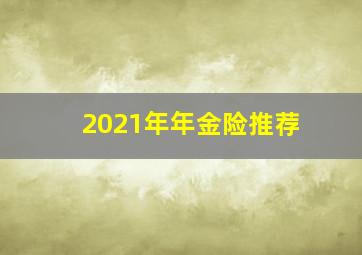 2021年年金险推荐